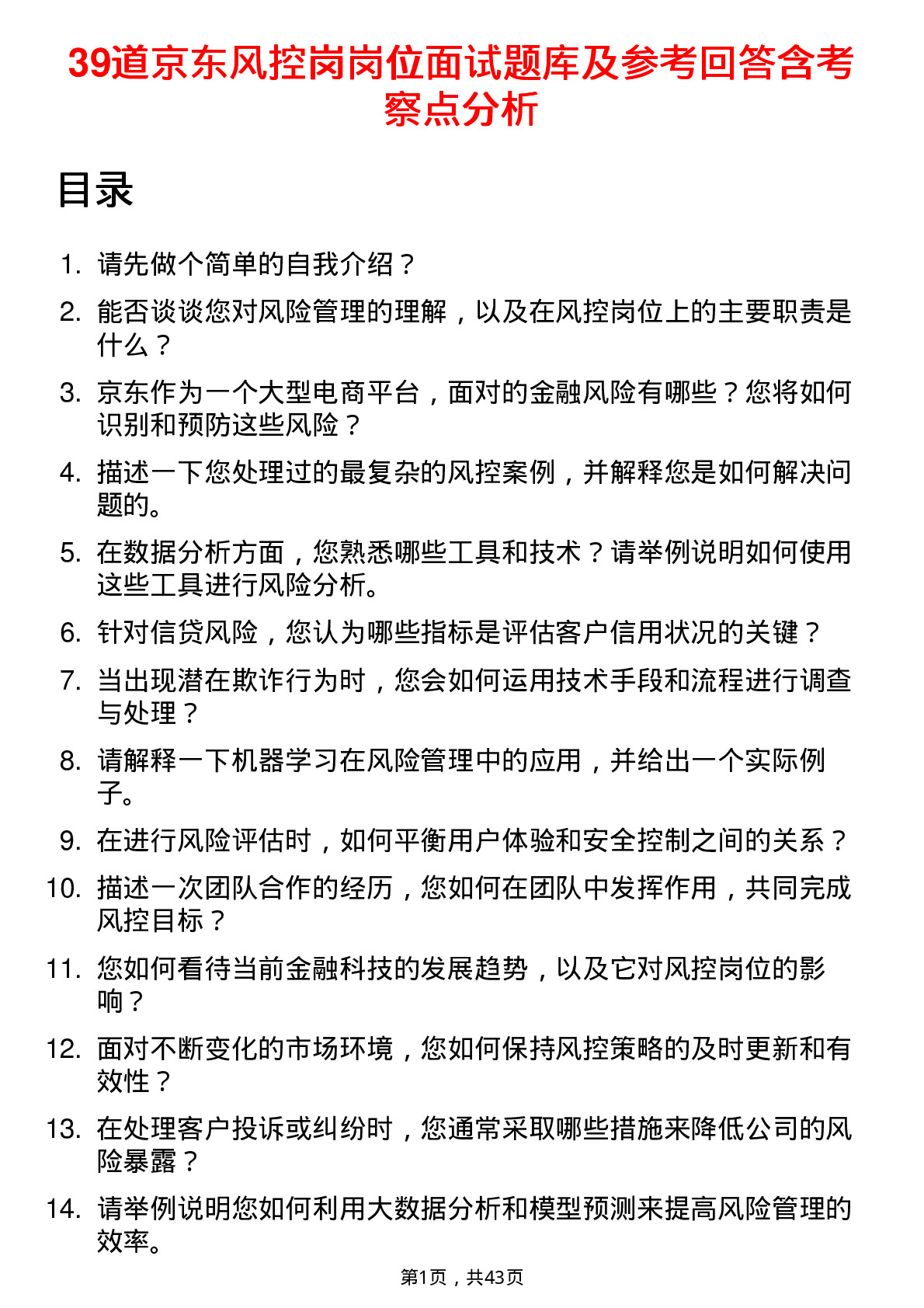 39道京东风控岗岗位面试题库及参考回答含考察点分析

目录

1. 请先做个简单的自我介绍？
2. 能否谈谈您对风险管理的理解，以及在风控岗位上的主要职责是什么？
3. 京东作为一个大型电商平台，面对的金融风险有哪些？您将如何识别和预防这些风险？
4. 描述一下您处理过的最复杂的风控案例，并解释您是如何解决问题的。
5. 在数据分析方面，您熟悉哪些工具和技术？请举例说明如何使用这些工具进行风险分析。
6. 针对信贷风险，您认为哪些指标是评估客户信用状况的关键？
7. 当出现潜在欺诈行为时，您会如何运用技术手段和流程进行调查与处理？
8. 请解释一下机器学习在风险管理中的应用，并给出一个实际例子。
9. 在进行风险评估时，如何平衡用户体验和安全控制之间的关系？
10. 描述一次团队合作的经历，您如何在团队中发挥作用，共同完成风控目标？
11. 您如何看待当前金融科技的发展趋势，以及它对风控岗位的影响？
12. 面对不断变化的市场环境，您如何保持风控策略的及时更新和有效性？
13. 在处理客户投诉或纠纷时，您通常采取哪些措施来降低公司的风险暴露？
14. 请举例说明您如何利用大数据分析和模型预测来提高风险管理的效率。

第1页，共43页